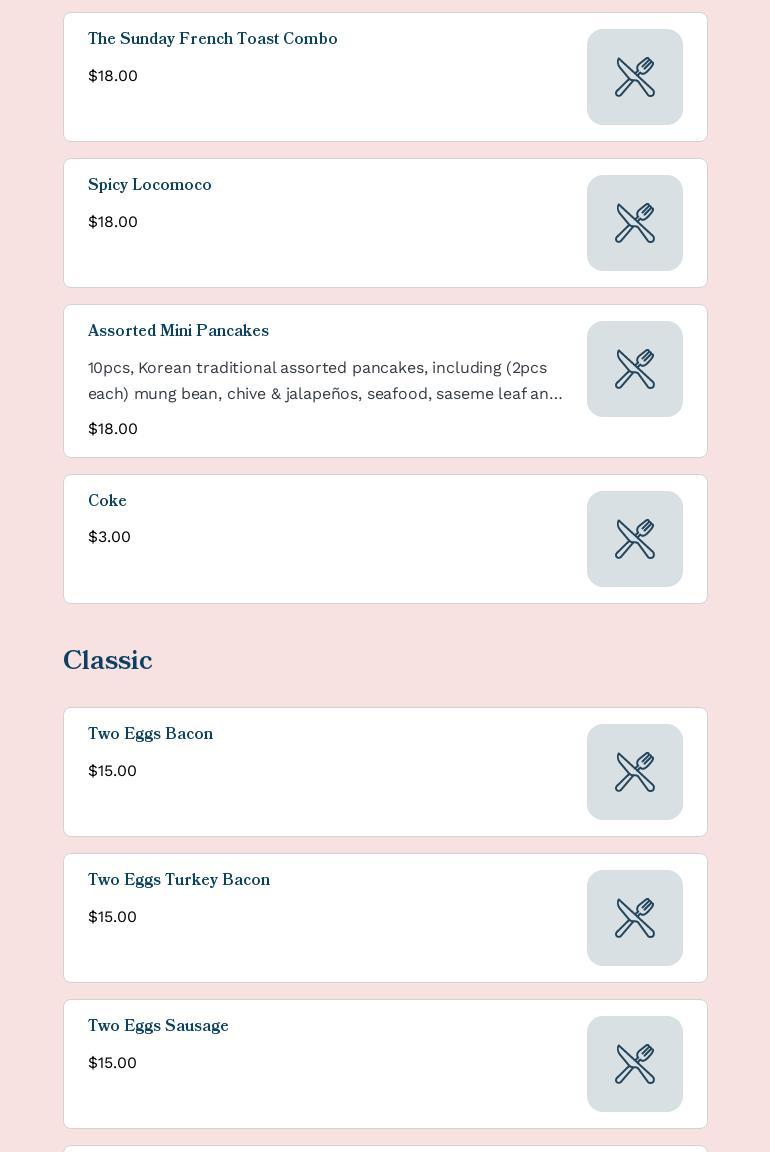 The Sunday French Toast Combo

$18.00

Spicy Locomoco

$18.00

Assorted Mini Pancakes

10pcs, Korean traditional assorted pancakes, including (2pcs each) mung bean, chive & jalapeños, seafood, saseme leaf an...

$18.00

Coke

$3.00

Classic

Two Eggs Bacon

$15.00

Two Eggs Turkey Bacon

$15.00

Two Eggs Sausage

$15.00